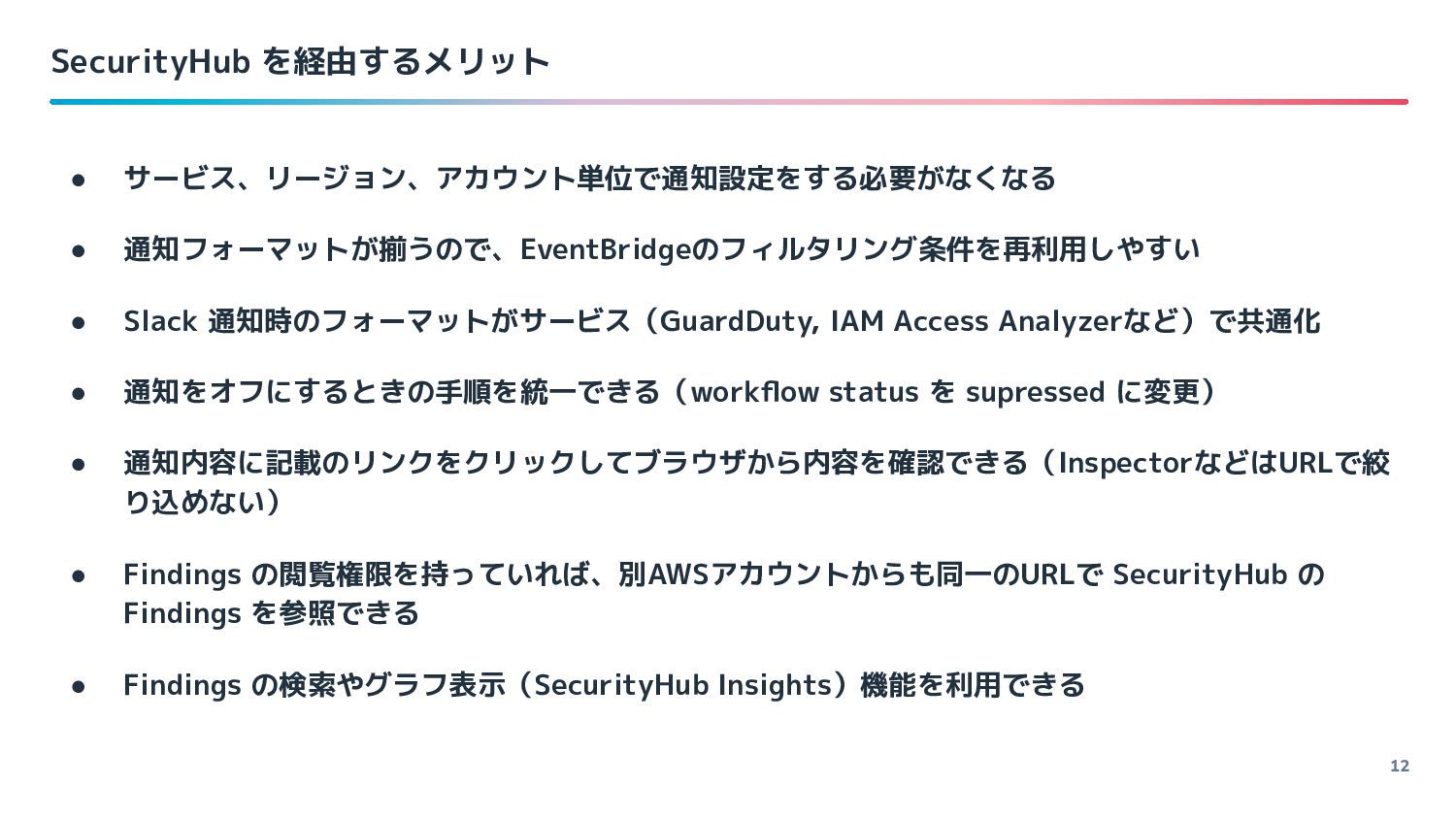 SecurityHub を経由するメリット

● サービス、リージョン、アカウント単位で通知設定をする必要がなくなる

● 通知フォーマットが揃うので、EventBridgeのフィルタリング条件を再利用しやすい

● Slack 通知時のフォーマットがサービス（GuardDuty, IAM Access Analyzerなど）で共通化

● 通知をオフにするときの手順を統一できる（workflow status を supressed に変更）

● 通知内容に記載のリンクをクリックしてブラウザから内容を確認できる（InspectorなどはURLで絞り込めない）

● Findings の閲覧権限を持っていれば、別AWSアカウントからも同一のURLで SecurityHub の Findings を参照できる

● Findings の検索やグラフ表示（SecurityHub Insights）機能を利用できる

12